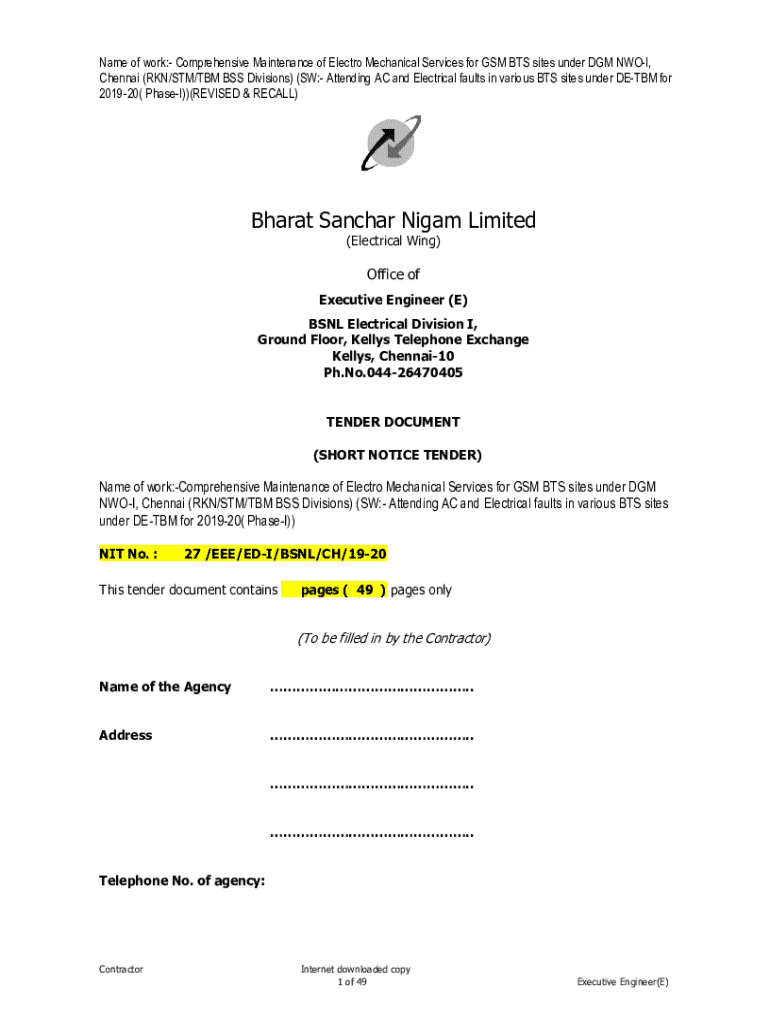 Name of work:- Comprehensive Maintenance of Electro Mechanical Services for GSM BTS sites under DGM NWO-I, Chennai (RKN/STM/TBM BSS Divisions) (SW:- Attending AC and Electrical faults in various BTS sites under DE-TBM for 2019-20( Phase-I))(REVISED & RECALL)

Bharat Sanchar Nigam Limited
(Electrical Wing)

Office of

Executive Engineer (E)

BSNL Electrical Division I,
Ground Floor, Kellys Telephone Exchange
Kellys, Chennai-10
Ph.No.044-26470405

TENDER DOCUMENT

(SHORT NOTICE TENDER)

Name of work:-Comprehensive Maintenance of Electro Mechanical Services for GSM BTS sites under DGM NWO-I, Chennai (RKN/STM/TBM BSS Divisions) (SW:- Attending AC and Electrical faults in various BTS sites under DE-TBM for 2019-20( Phase-I))

NIT No. : 27 /EEE/ED-I/BSNL/CH/19-20

This tender document contains pages ( 49 ) pages only

(To be filled in by the Contractor)

Name of the Agency ……………………………………….

Address ……………………………………….

……………………………………….

……………………………………….

Telephone No. of agency:

Contractor

Internet downloaded copy
1 of 49

Executive Engineer(E)